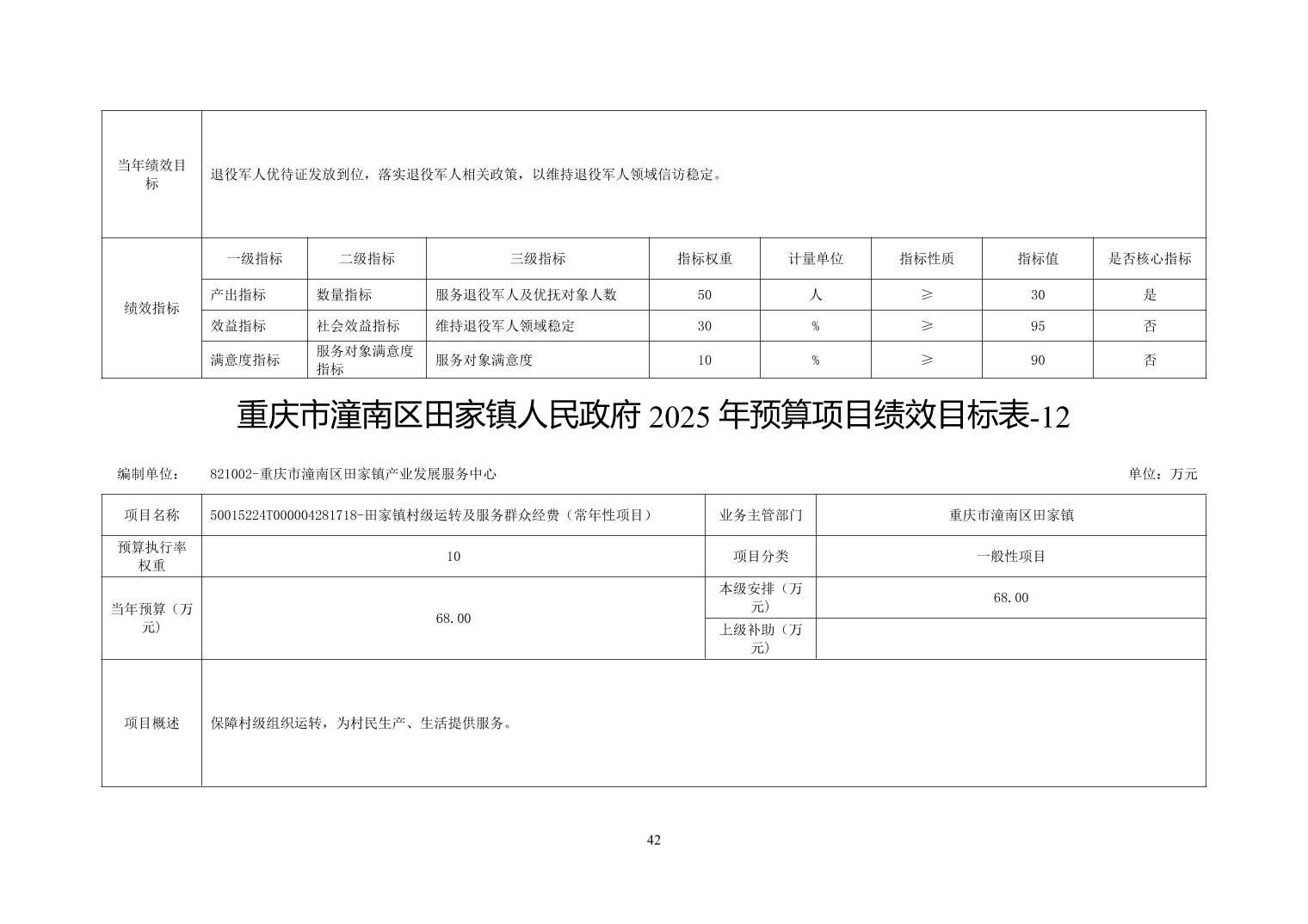 | 当年绩效目标 | 退役军人优待证发放到位，落实退役军人相关政策，以维持退役军人领域信访稳定。 | | | | | | | |
|---|---|---|---|---|---|---|---|---|
| 绩效指标 | 一级指标 | 二级指标 | 三级指标 | 指标权重 | 计量单位 | 指标性质 | 指标值 | 是否核心指标 |
| | 产出指标 | 数量指标 | 服务退役军人及优抚对象人数 | 50 | 人 | ≥ | 30 | 是 |
| | 效益指标 | 社会效益指标 | 维持退役军人领域稳定 | 30 | % | ≥ | 95 | 否 |
| | 满意度指标 | 服务对象满意度指标 | 服务对象满意度 | 10 | % | ≥ | 90 | 否 |

重庆市潼南区田家镇人民政府 2025 年预算项目绩效目标表-12

编制单位： 821002-重庆市潼南区田家镇产业发展服务中心 单位：万元

| 项目名称 | 50015224T000004281718-田家镇村级运转及服务群众经费（常年性项目） | 业务主管部门 | 重庆市潼南区田家镇 |
|---|---|---|---|
| 预算执行率权重 | 10 | 项目分类 | 一般性项目 |
| 当年预算（万元） | 68.00 | 本级安排（万元） | 68.00 |
| | | 上级补助（万元） | |
| 项目概述 | 保障村级组织运转，为村民生产、生活提供服务。 | | |

42